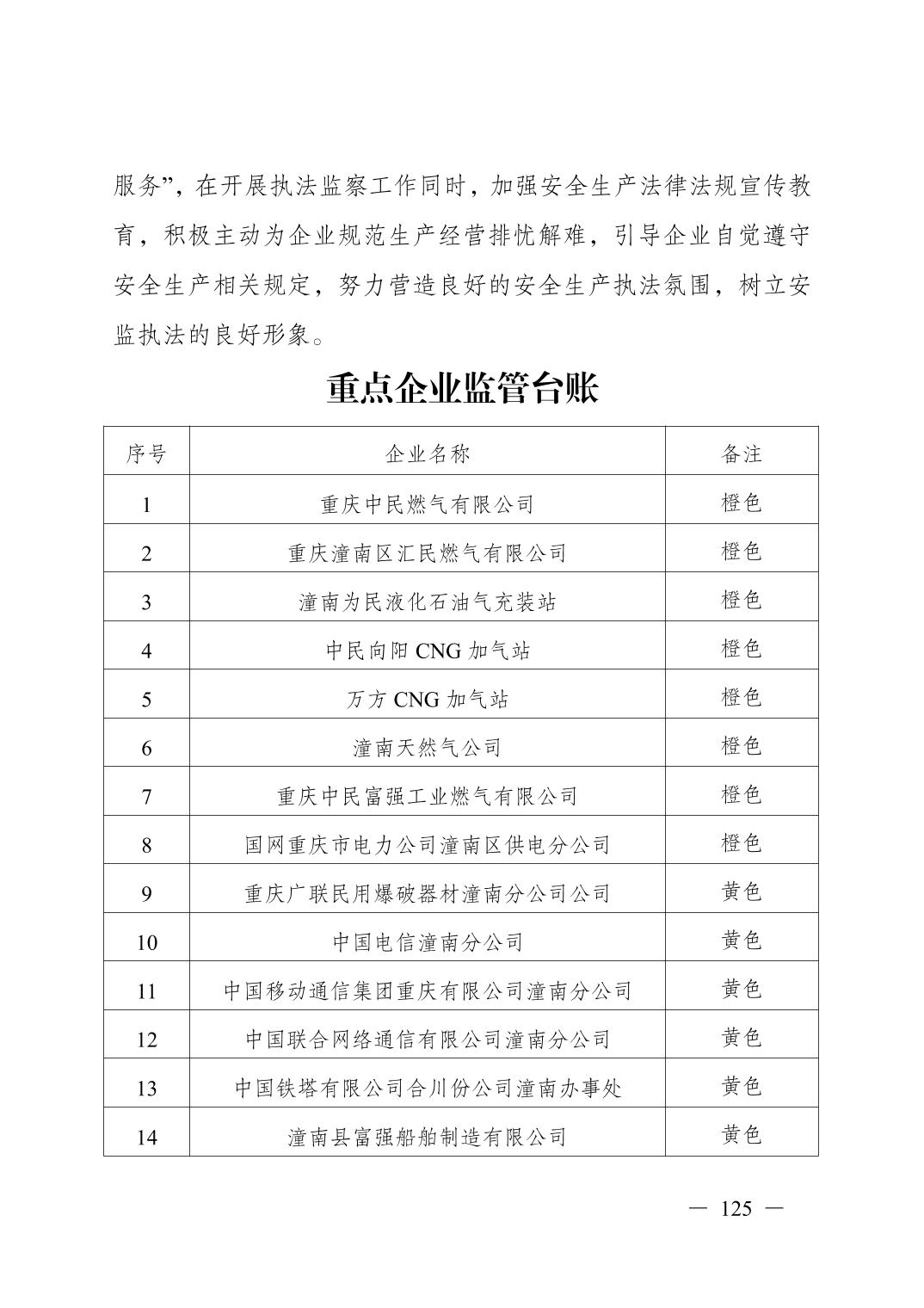 服务”，在开展执法监察工作同时，加强安全生产法律法规宣传教育，积极主动为企业规范生产经营排忧解难，引导企业自觉遵守安全生产相关规定，努力营造良好的安全生产执法氛围，树立安监执法的良好形象。

重点企业监管台账

| 序号 | 企业名称 | 备注 |
|---|---|---|
| 1 | 重庆中民燃气有限公司 | 橙色 |
| 2 | 重庆潼南区汇民燃气有限公司 | 橙色 |
| 3 | 潼南为民液化石油气充装站 | 橙色 |
| 4 | 中民向阳 CNG 加气站 | 橙色 |
| 5 | 万方 CNG 加气站 | 橙色 |
| 6 | 潼南天然气公司 | 橙色 |
| 7 | 重庆中民富强工业燃气有限公司 | 橙色 |
| 8 | 国网重庆市电力公司潼南区供电分公司 | 橙色 |
| 9 | 重庆广联民用爆破器材潼南分公司公司 | 黄色 |
| 10 | 中国电信潼南分公司 | 黄色 |
| 11 | 中国移动通信集团重庆有限公司潼南分公司 | 黄色 |
| 12 | 中国联合网络通信有限公司潼南分公司 | 黄色 |
| 13 | 中国铁塔有限公司合川份公司潼南办事处 | 黄色 |
| 14 | 潼南县富强船舶制造有限公司 | 黄色 |

— 125 —